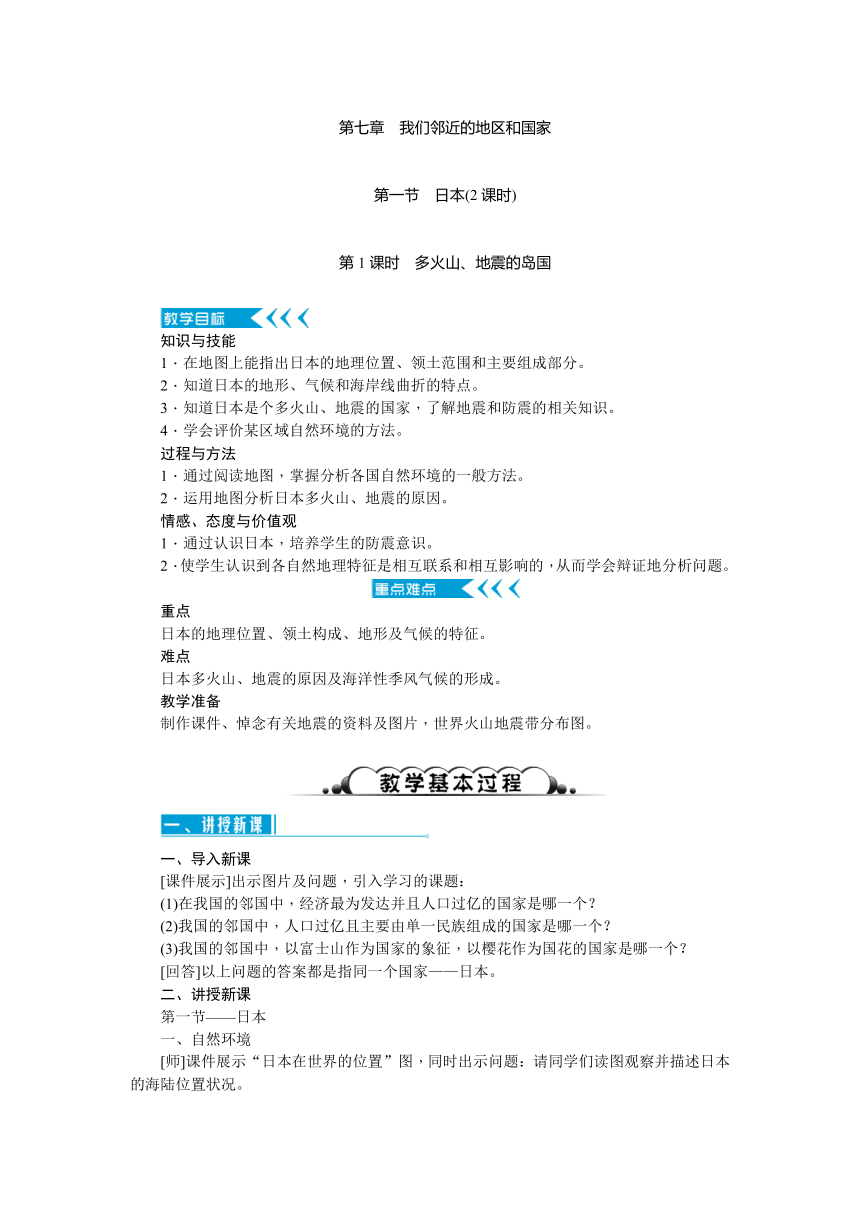 第七章　我们邻近的地区和国家

第一节　日本(2 课时)

第 1 课时　多火山、地震的岛国

教学目标

知识与技能
1．在地图上能指出日本的地理位置、领土范围和主要组成部分。
2．知道日本的地形、气候和海岸线曲折的特点。
3．知道日本是个多火山、地震的国家，了解地震和防震的相关知识。
4．学会评价某区域自然环境的方法。
过程与方法
1．通过阅读地图，掌握分析各国自然环境的一般方法。
2．运用地图分析日本多火山、地震的原因。
情感、态度与价值观
1．通过认识日本，培养学生的防震意识。
2．使学生认识到各自然地理特征是相互联系和相互影响的，从而学会辩证地分析问题。

重点难点

重点
日本的地理位置、领土构成、地形及气候的特征。
难点
日本多火山、地震的原因及海洋性季风气候的形成。
教学准备
制作课件、悼念有关地震的资料及图片，世界火山地震带分布图。

教学基本过程

一、讲授新课

一、导入新课
[课件展示]出示图片及问题，引入学习的课题：
(1)在我国的邻国中，经济最为发达并且人口过亿的国家是哪一个？
(2)我国的邻国中，人口过亿且主要由单一民族组成的国家是哪一个？
(3)我国的邻国中，以富士山作为国家的象征，以樱花作为国花的国家是哪一个？
[回答]以上问题的答案都是指同一个国家——日本。
二、讲授新课
第一节——日本
一、自然环境
[师]课件展示“日本在世界的位置”图，同时出示问题：请同学们读图观察并描述日本的海陆位置状况。